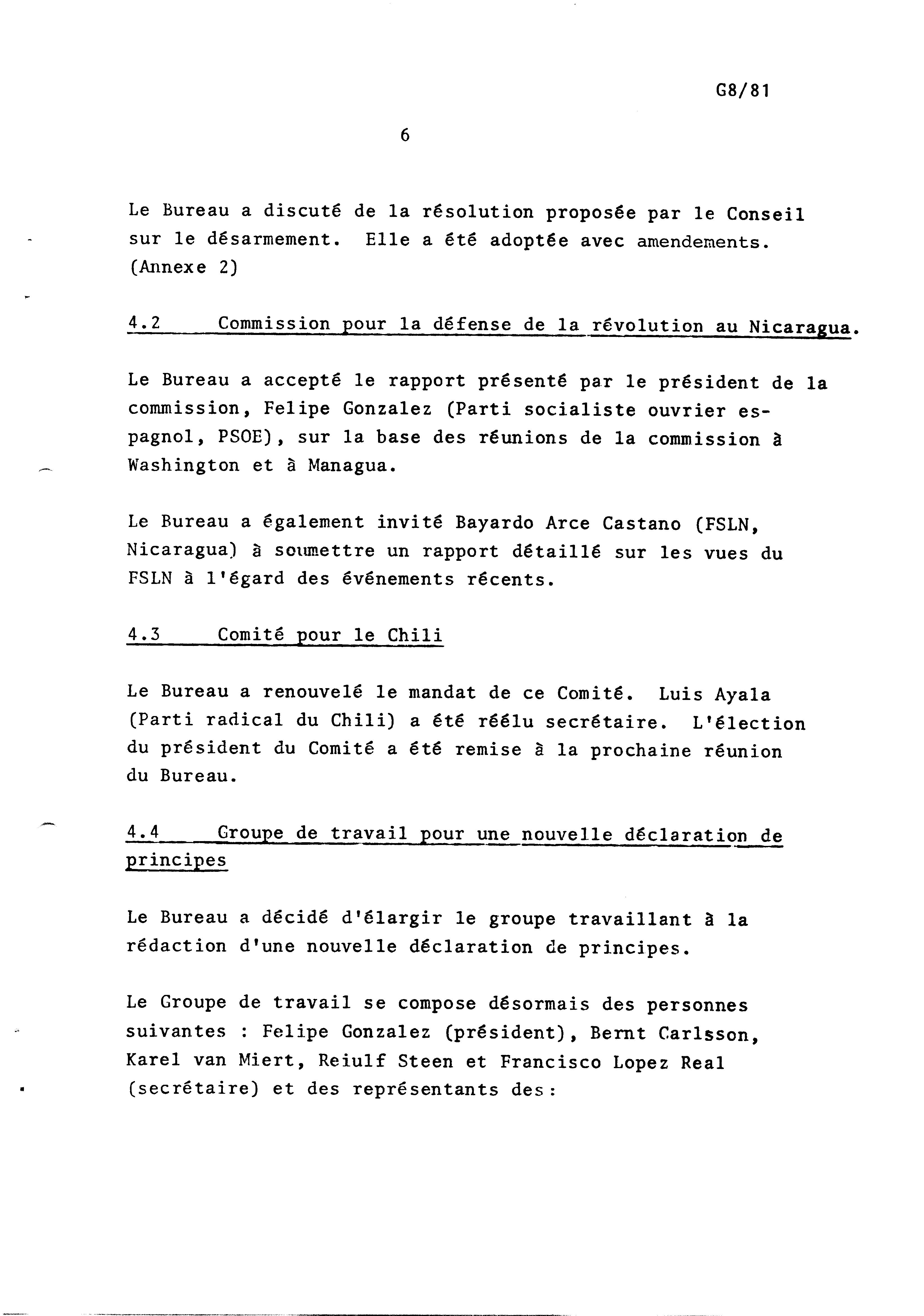 G8/81

6

Le Bureau a discuté de la résolution proposée par le Conseil sur le désarmement. Elle a été adoptée avec amendements. (Annexe 2)

4.2 Commission pour la défense de la révolution au Nicaragua.

Le Bureau a accepté le rapport présenté par le président de la commission, Felipe Gonzalez (Parti socialiste ouvrier espagnol, PSOE), sur la base des réunions de la commission à Washington et à Managua.

Le Bureau a également invité Bayardo Arce Castano (FSLN, Nicaragua) à soumettre un rapport détaillé sur les vues du FSLN à l'égard des événements récents.

4.3 Comité pour le Chili

Le Bureau a renouvelé le mandat de ce Comité. Luis Ayala (Parti radical du Chili) a été réélu secrétaire. L'élection du président du Comité a été remise à la prochaine réunion du Bureau.

4.4 Groupe de travail pour une nouvelle déclaration de principes

Le Bureau a décidé d'élargir le groupe travaillant à la rédaction d'une nouvelle déclaration de principes.

Le Groupe de travail se compose désormais des personnes suivantes : Felipe Gonzalez (président), Bernt Carlsson, Karel van Miert, Reiulf Steen et Francisco Lopez Real (secrétaire) et des représentants des :